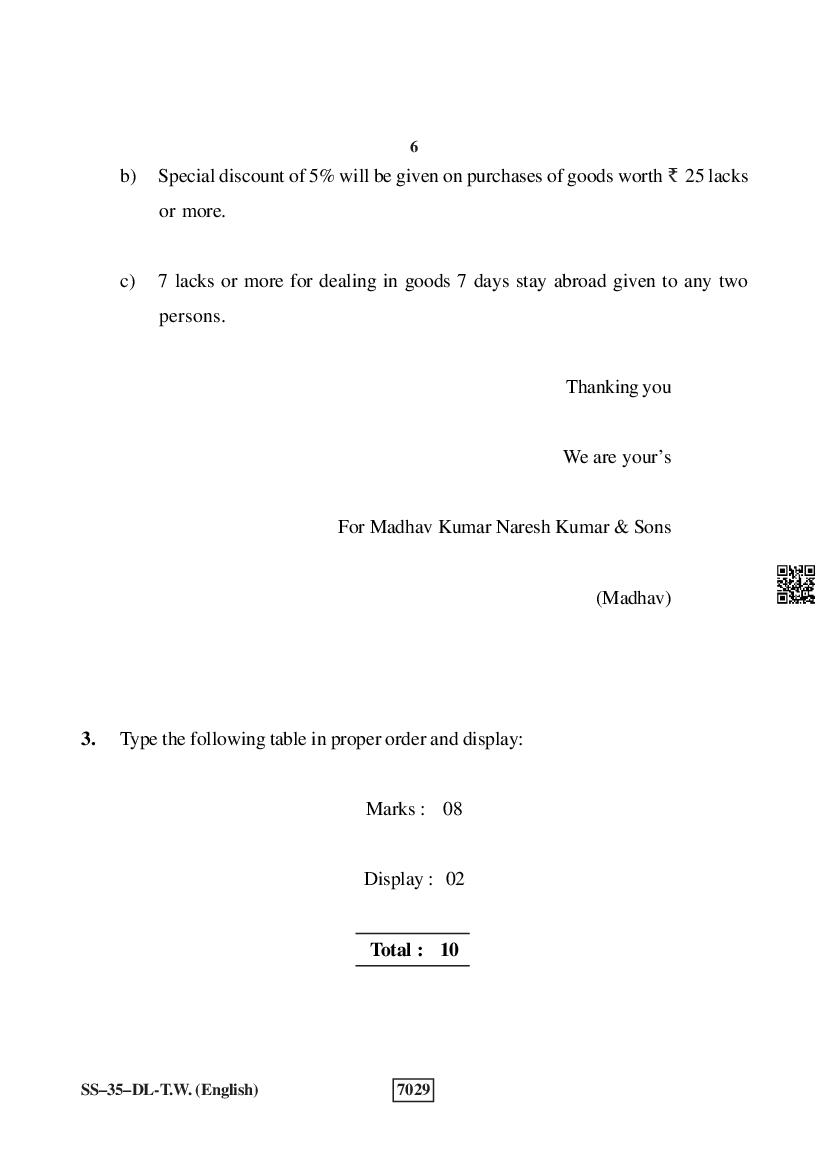 6

b) Special discount of 5% will be given on purchases of goods worth ₹ 25 lacks or more.

c) 7 lacks or more for dealing in goods 7 days stay abroad given to any two persons.

Thanking you

We are your's

For Madhav Kumar Naresh Kumar & Sons

(Madhav)

3. Type the following table in proper order and display:

Marks : 08

Display : 02

Total : 10

SS–35–DL-T.W. (English)

7029